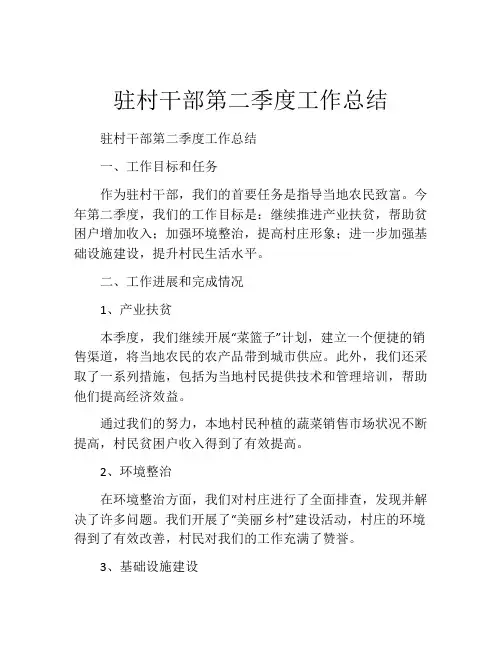 驻村干部第二季度工作总结

驻村干部第二季度工作总结

一、工作目标和任务

作为驻村干部，我们的首要任务是指导当地农民致富。今年第二季度，我们的工作目标是：继续推进产业扶贫，帮助贫困户增加收入；加强环境整治，提高村庄形象；进一步加强基础设施建设，提升村民生活水平。

二、工作进展和完成情况

1、产业扶贫

本季度，我们继续开展“菜篮子”计划，建立一个便捷的销售渠道，将当地农民的农产品带到城市供应。此外，我们还采取了一系列措施，包括为当地村民提供技术和管理培训，帮助他们提高经济效益。

通过我们的努力，本地村民种植的蔬菜销售市场状况不断提高，村民贫困户收入得到了有效提高。

2、环境整治

在环境整治方面，我们对村庄进行了全面排查，发现并解决了许多问题。我们开展了“美丽乡村”建设活动，村庄的环境得到了有效改善，村民对我们的工作充满了赞誉。

3、基础设施建设